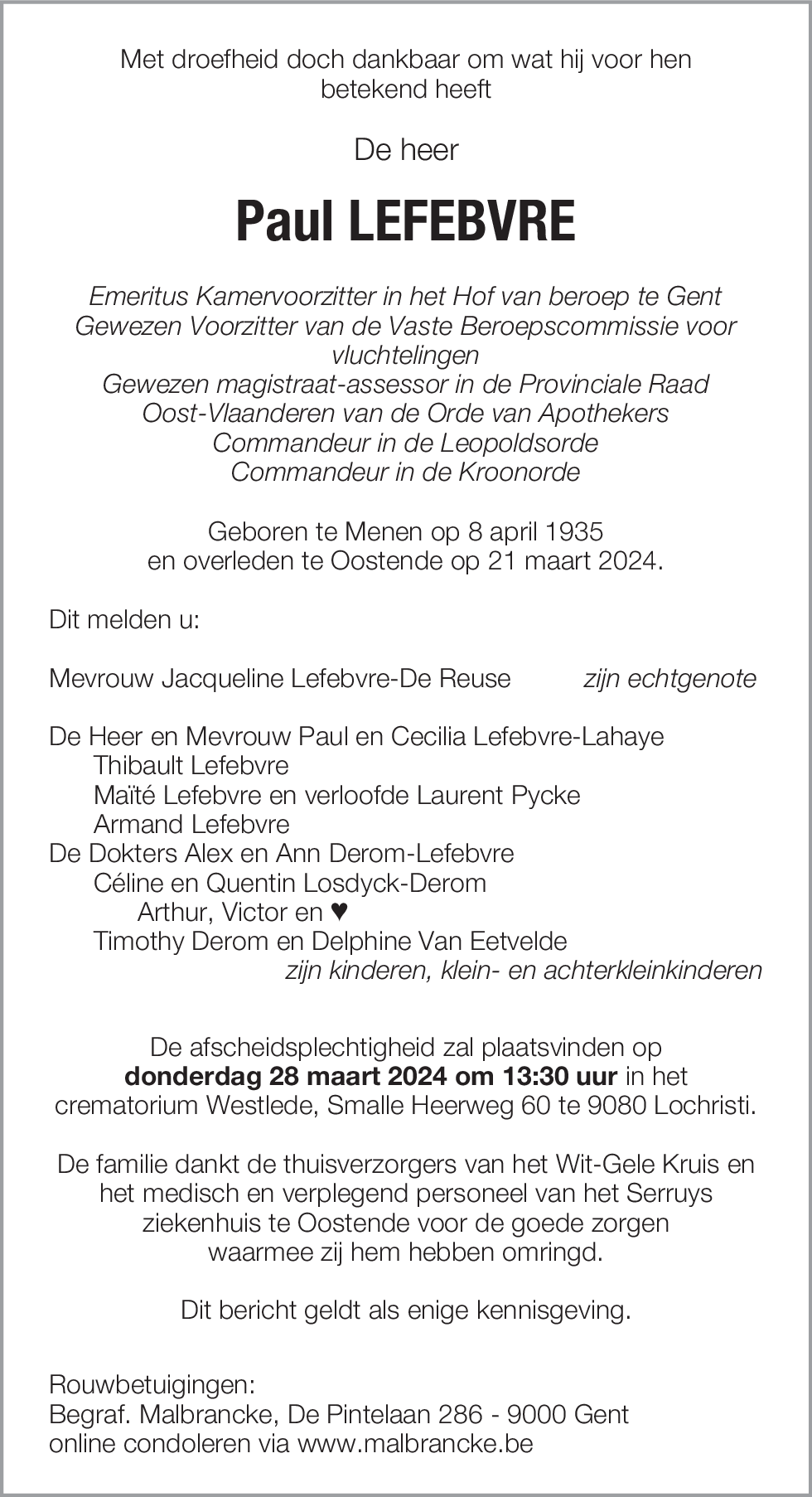 Met droefheid doch dankbaar om wat hij voor hen betekend heeft

De heer

Paul LEFEBVRE

Emeritus Kamervoorzitter in het Hof van beroep te Gent
Gewezen Voorzitter van de Vaste Beroepscommissie voor vluchtelingen
Gewezen magistraat-assessor in de Provinciale Raad Oost-Vlaanderen van de Orde van Apothekers
Commandeur in de Leopoldsorde
Commandeur in de Kroonorde

Geboren te Menen op 8 april 1935
en overleden te Oostende op 21 maart 2024.

Dit melden u:

Mevrouw Jacqueline Lefebvre-De Reuse zijn echtgenote

De Heer en Mevrouw Paul en Cecilia Lefebvre-Lahaye
Thibault Lefebvre
Maïté Lefebvre en verloofde Laurent Pycke
Armand Lefebvre
De Dokters Alex en Ann Derom-Lefebvre
Céline en Quentin Losdyck-Derom
Arthur, Victor en ♥
Timothy Derom en Delphine Van Eetvelde
zijn kinderen, klein- en achterkleinkinderen

De afscheidsplechtigheid zal plaatsvinden op **donderdag 28 maart 2024 om 13:30 uur** in het crematorium Westlede, Smalle Heerweg 60 te 9080 Lochristi.

De familie dankt de thuisverzorgers van het Wit-Gele Kruis en het medisch en verplegend personeel van het Serruys ziekenhuis te Oostende voor de goede zorgen waarmee zij hem hebben omringd.

Dit bericht geldt als enige kennisgeving.

Rouwbetuigingen:
Begraf. Malbrancke, De Pintelaan 286 - 9000 Gent
online condoleren via www.malbrancke.be